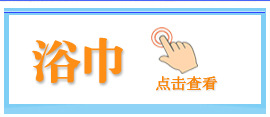 浴巾

点击查看